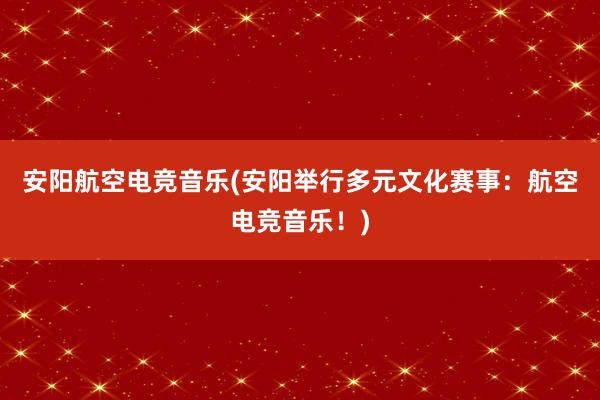 安阳航空电竞音乐(安阳举行多元文化赛事：航空电竞音乐！)